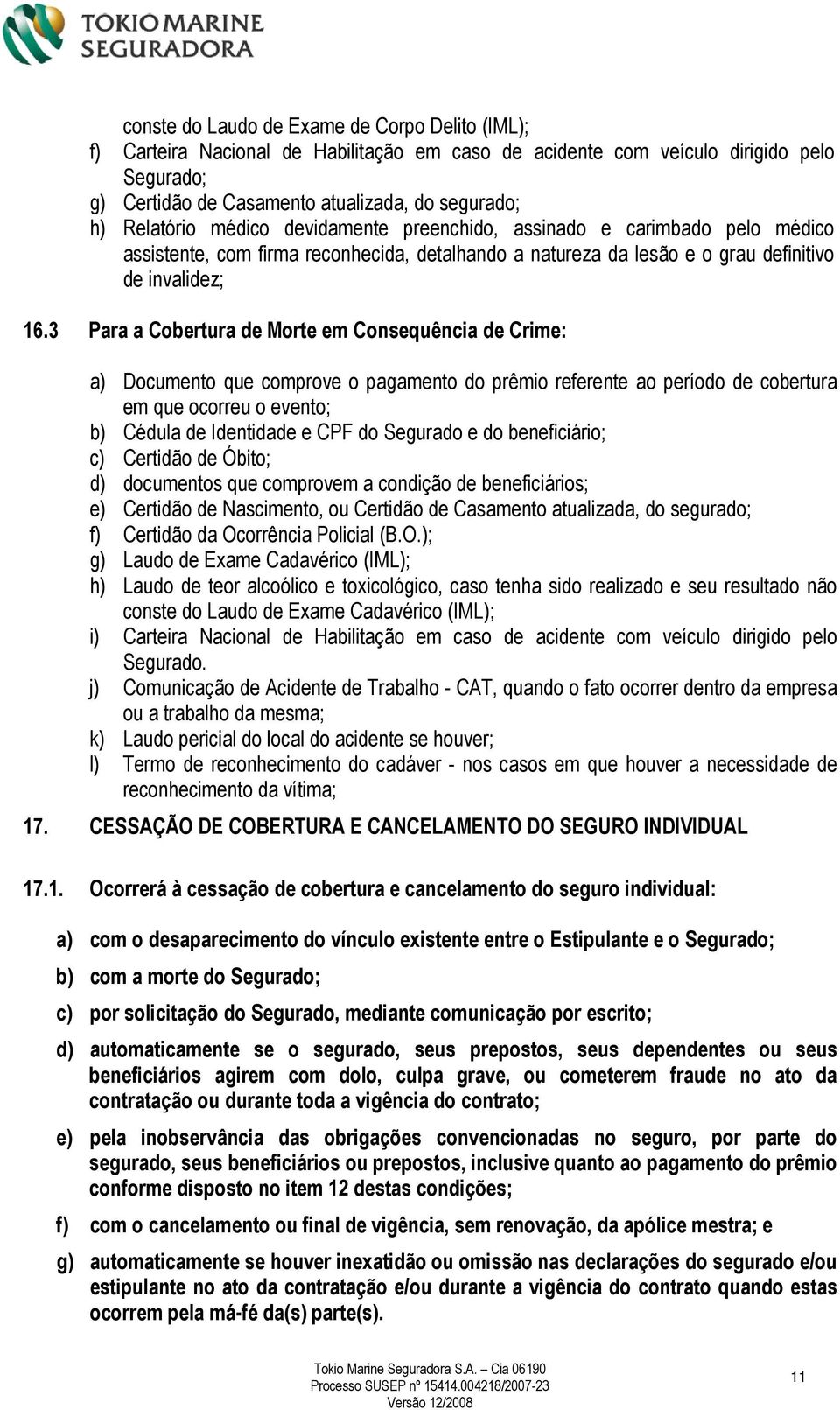 TOKIO MARINE
SEGURADORA

conste do Laudo de Exame de Corpo Delito (IML);
f) Carteira Nacional de Habilitação em caso de acidente com veículo dirigido pelo Segurado;
g) Certidão de Casamento atualizada, do segurado;
h) Relatório médico devidamente preenchido, assinado e carimbado pelo médico assistente, com firma reconhecida, detalhando a natureza da lesão e o grau definitivo de invalidez;

16.3 Para a Cobertura de Morte em Consequência de Crime:

a) Documento que comprove o pagamento do prêmio referente ao período de cobertura em que ocorreu o evento;
b) Cédula de Identidade e CPF do Segurado e do beneficiário;
c) Certidão de Óbito;
d) documentos que comprovem a condição de beneficiários;
e) Certidão de Nascimento, ou Certidão de Casamento atualizada, do segurado;
f) Certidão da Ocorrência Policial (B.O.);
g) Laudo de Exame Cadavérico (IML);
h) Laudo de teor alcoólico e toxicológico, caso tenha sido realizado e seu resultado não conste do Laudo de Exame Cadavérico (IML);
i) Carteira Nacional de Habilitação em caso de acidente com veículo dirigido pelo Segurado.
j) Comunicação de Acidente de Trabalho - CAT, quando o fato ocorrer dentro da empresa ou a trabalho da mesma;
k) Laudo pericial do local do acidente se houver;
l) Termo de reconhecimento do cadáver - nos casos em que houver a necessidade de reconhecimento da vítima;

17. CESSAÇÃO DE COBERTURA E CANCELAMENTO DO SEGURO INDIVIDUAL

17.1. Ocorrerá à cessação de cobertura e cancelamento do seguro individual:

a) com o desaparecimento do vínculo existente entre o Estipulante e o Segurado;
b) com a morte do Segurado;
c) por solicitação do Segurado, mediante comunicação por escrito;
d) automaticamente se o segurado, seus prepostos, seus dependentes ou seus beneficiários agirem com dolo, culpa grave, ou cometerem fraude no ato da contratação ou durante toda a vigência do contrato;
e) pela inobservância das obrigações convencionadas no seguro, por parte do segurado, seus beneficiários ou prepostos, inclusive quanto ao pagamento do prêmio conforme disposto no item 12 destas condições;
f) com o cancelamento ou final de vigência, sem renovação, da apólice mestra; e
g) automaticamente se houver inexatidão ou omissão nas declarações do segurado e/ou estipulante no ato da contratação e/ou durante a vigência do contrato quando estas ocorrem pela má-fé da(s) parte(s).

Tokio Marine Seguradora S.A. – Cia 06190
Processo SUSEP nº 15414.004218/2007-23
Versão 12/2008

11